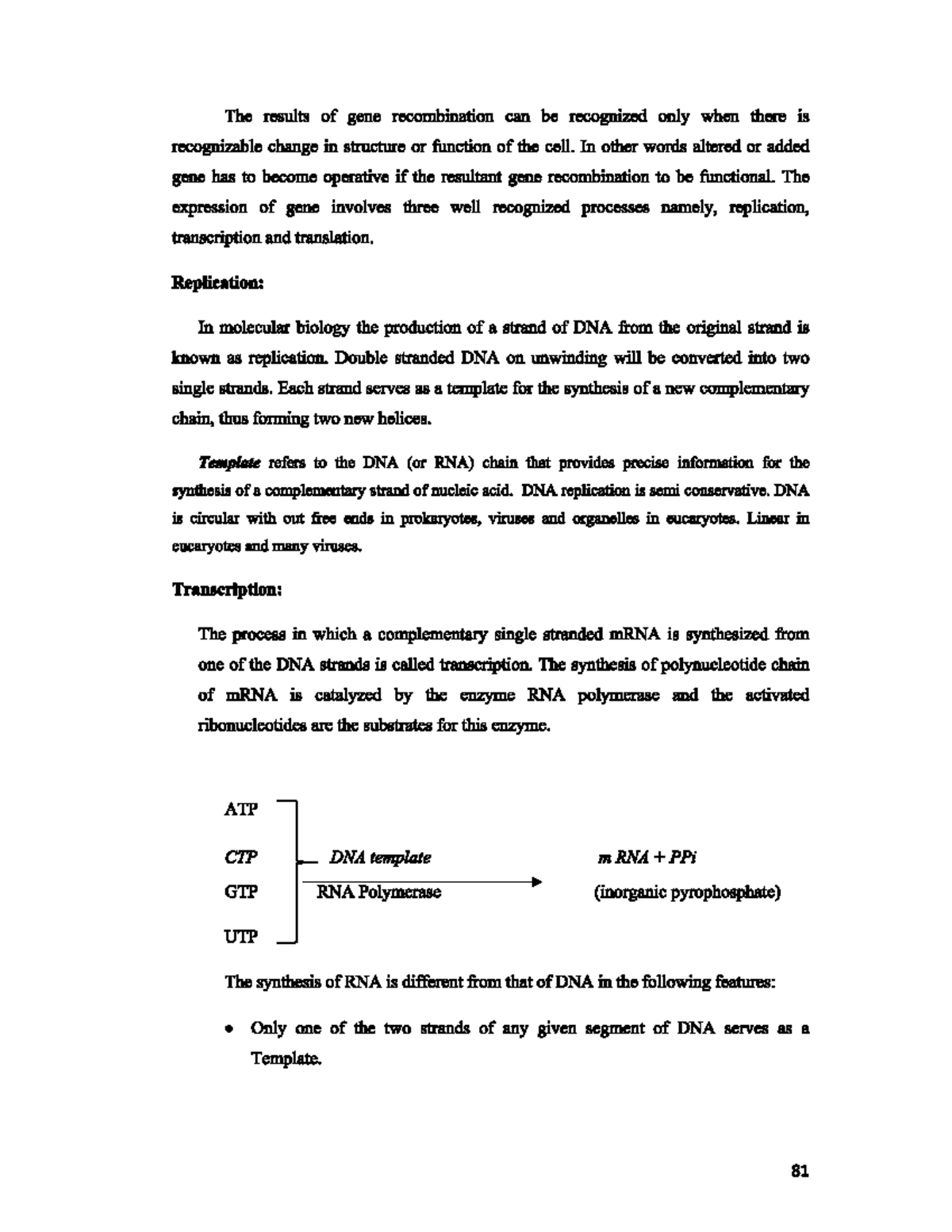 The results of gene recombination can be recognized only when there is recognizable change in structure or function of the cell. In other words altered or added gene has to become operative if the resultant gene recombination to be functional. The expression of gene involves three well recognized processes namely, replication, transcription and translation.

Replication:

In molecular biology the production of a strand of DNA from the original strand is known as replication. Double stranded DNA on unwinding will be converted into two single strands. Each strand serves as a template for the synthesis of a new complementary chain, thus forming two new helices.

Template refers to the DNA (or RNA) chain that provides precise information for the synthesis of a complementary strand of nucleic acid. DNA replication is semi conservative. DNA is circular with out free ends in prokaryotes, viruses and organelles in eucaryotes. Linear in eucaryotes and many viruses.

Transcription:

The process in which a complementary single stranded mRNA is synthesized from one of the DNA strands is called transcription. The synthesis of polynucleotide chain of mRNA is catalyzed by the enzyme RNA polymerase and the activated ribonucleotides are the substrates for this enzyme.

ATP
CTP
GTP
UTP

DNA template
RNA Polymerase

m RNA + PPi
(inorganic pyrophosphate)

The synthesis of RNA is different from that of DNA in the following features:

• Only one of the two strands of any given segment of DNA serves as a Template.

81